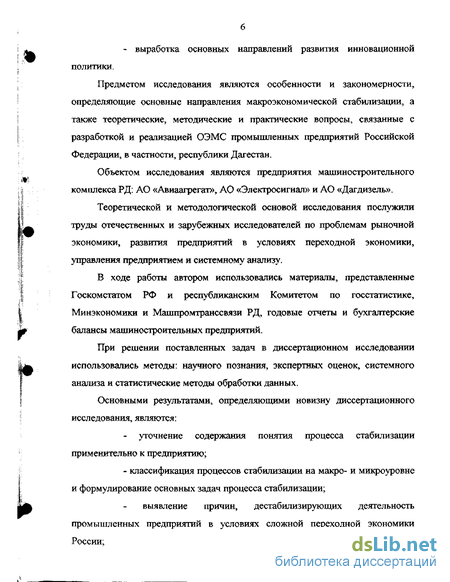 6

- выработка основных направлений развития инновационной политики.

Предметом исследования являются особенности и закономерности, определяющие основные направления макроэкономической стабилизации, а также теоретические, методические и практические вопросы, связанные с разработкой и реализацией ОЭМС промышленных предприятий Российской Федерации, в частности, республики Дагестан.

Объектом исследования являются предприятия машиностроительного комплекса РД: АО «Авиаагрегат», АО «Электросигнал» и АО «Дагдизель».

Теоретической и методологической основой исследования послужили труды отечественных и зарубежных исследователей по проблемам рыночной экономики, развития предприятий в условиях переходной экономики, управления предприятием и системному анализу.

В ходе работы автором использовались материалы, представленные Госкомстатом РФ и республиканским Комитетом по госстатистике, Минэкономики и Машпромтранссвязи РД, годовые отчеты и бухгалтерские балансы машиностроительных предприятий.

При решении поставленных задач в диссертационном исследовании использовались методы: научного познания, экспертных оценок, системного анализа и статистические методы обработки данных.

Основными результатами, определяющими новизну диссертационного исследования, являются:

- уточнение содержания понятия процесса стабилизации применительно к предприятию;

- классификация процессов стабилизации на макро- и микроуровне и формулирование основных задач процесса стабилизации;

- выявление причин, дестабилизирующих деятельность промышленных предприятий в условиях сложной переходной экономики России;

dsLib.net
библиотека диссертаций